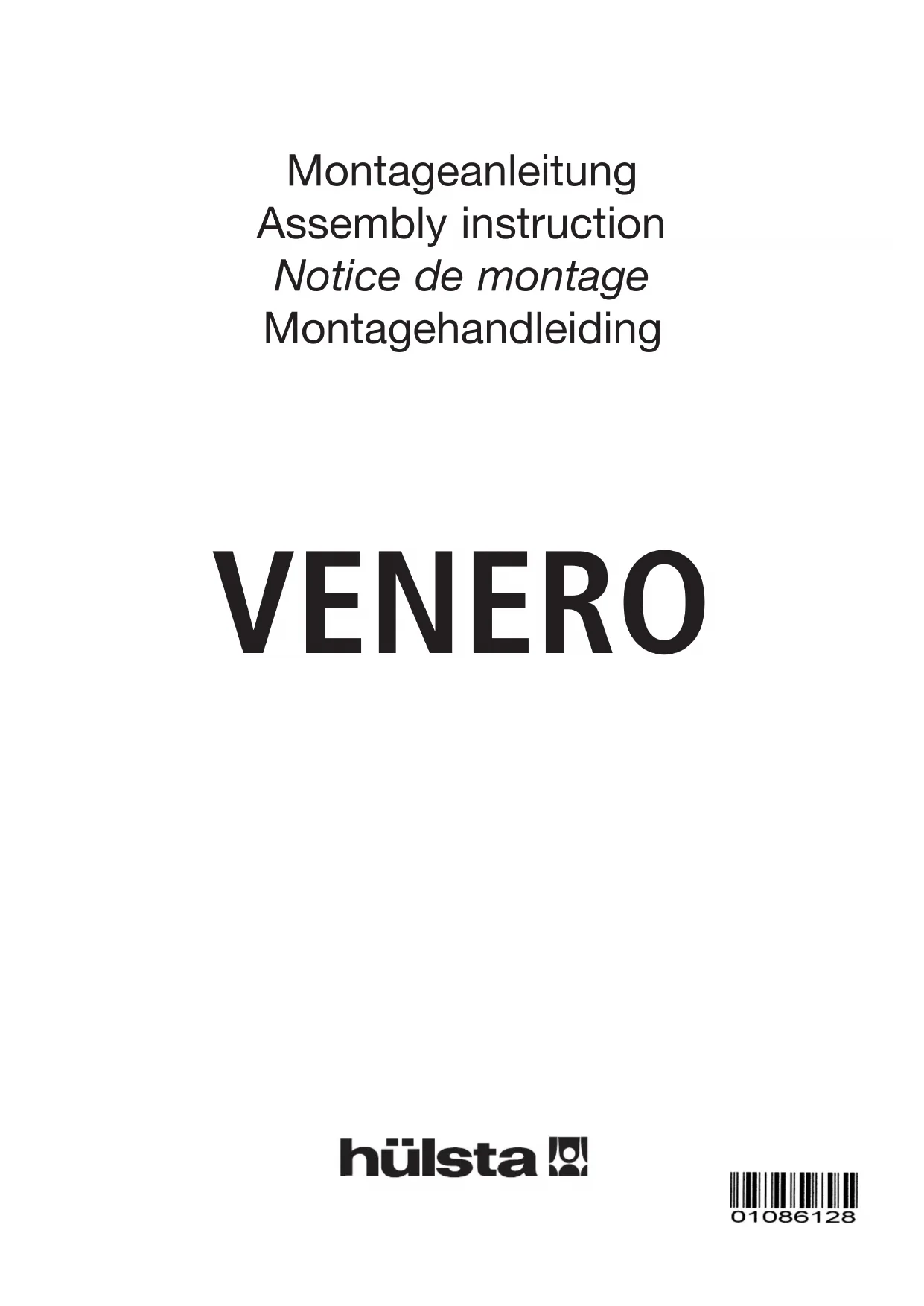 Montageanleitung
Assembly instruction
Notice de montage
Montagehandleiding

VENERO

hülsta

01086128